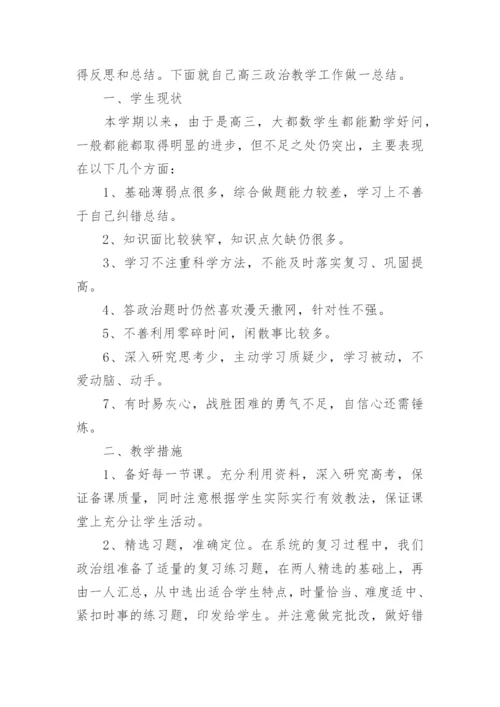 得反思和总结。下面就自己高三政治教学工作做一总结。

一、学生现状

本学期以来，由于是高三，大都数学生都能勤学好问，一般都能都取得明显的进步，但不足之处仍突出，主要表现在以下几个方面：

1、基础薄弱点很多，综合做题能力较差，学习上不善于自己纠错总结。

2、知识面比较狭窄，知识点欠缺仍很多。

3、学习不注重科学方法，不能及时落实复习、巩固提高。

4、答政治题时仍然喜欢漫天撒网，针对性不强。

5、不善利用零碎时间，闲散事比较多。

6、深入研究思考少，主动学习质疑少，学习被动，不爱动脑、动手。

7、有时易灰心，战胜困难的勇气不足，自信心还需锤炼。

二、教学措施

1、备好每一节课。充分利用资料，深入研究高考，保证备课质量，同时注意根据学生实际实行有效教法，保证课堂上充分让学生活动。

2、精选习题，准确定位。在系统的复习过程中，我们政治组准备了适量的复习练习题，在两人精选的基础上，再由一人汇总，从中选出适合学生特点，时量恰当、难度适中、紧扣时事的练习题，印发给学生。并注意做完批改，做好错